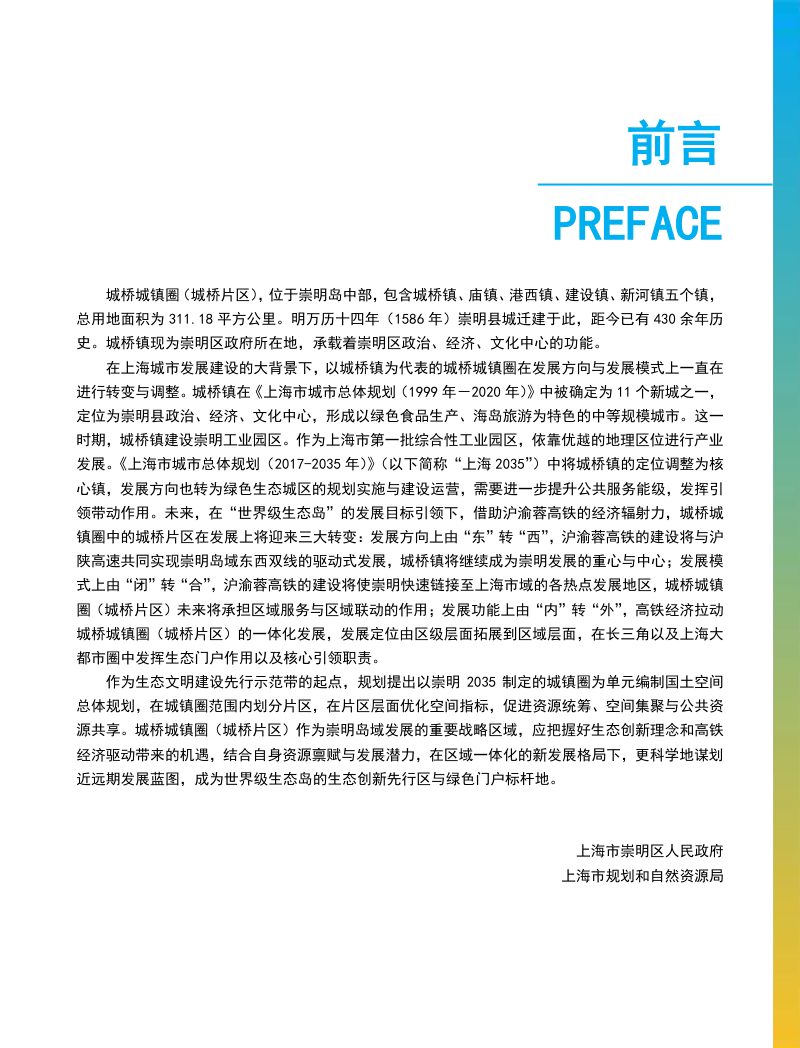 前言

PREFACE

城桥城镇圈（城桥片区），位于崇明岛中部，包含城桥镇、庙镇、港西镇、建设镇、新河镇五个镇，总用地面积为 311.18 平方公里。明万历十四年（1586 年）崇明县城迁建于此，距今已有 430 余年历史。城桥镇现为崇明区政府所在地，承载着崇明区政治、经济、文化中心的功能。

在上海城市发展建设的大背景下，以城桥镇为代表的城桥城镇圈在发展方向与发展模式上一直在进行转变与调整。城桥镇在《上海市城市总体规划（1999 年－2020 年）》中被确定为 11 个新城之一，定位为崇明县政治、经济、文化中心，形成以绿色食品生产、海岛旅游为特色的中等规模城市。这一时期，城桥镇建设崇明工业园区。作为上海市第一批综合性工业园区，依靠优越的地理区位进行产业发展。《上海市城市总体规划（2017-2035 年）》（以下简称“上海 2035”）中将城桥镇的定位调整为核心镇，发展方向也转为绿色生态城区的规划实施与建设运营，需要进一步提升公共服务能级，发挥引领带动作用。未来，在“世界级生态岛”的发展目标引领下，借助沪渝蓉高铁的经济辐射力，城桥城镇圈中的城桥片区在发展上将迎来三大转变：发展方向上由“东”转“西”，沪渝蓉高铁的建设将与沪陕高速共同实现崇明岛域东西双线的驱动式发展，城桥镇将继续成为崇明发展的重心与中心；发展模式上由“闭”转“合”，沪渝蓉高铁的建设将使崇明快速链接至上海市域的各热点发展地区，城桥城镇圈（城桥片区）未来将承担区域服务与区域联动的作用；发展功能上由“内”转“外”，高铁经济拉动城桥城镇圈（城桥片区）的一体化发展，发展定位由区级层面拓展到区域层面，在长三角以及上海大都市圈中发挥生态门户作用以及核心引领职责。

作为生态文明建设先行示范带的起点，规划提出以崇明 2035 制定的城镇圈为单元编制国土空间总体规划，在城镇圈范围内划分片区，在片区层面优化空间指标，促进资源统筹、空间集聚与公共资源共享。城桥城镇圈（城桥片区）作为崇明岛域发展的重要战略区域，应把握好生态创新理念和高铁经济驱动带来的机遇，结合自身资源禀赋与发展潜力，在区域一体化的新发展格局下，更科学地谋划近远期发展蓝图，成为世界级生态岛的生态创新先行区与绿色门户标杆地。

上海市崇明区人民政府
上海市规划和自然资源局